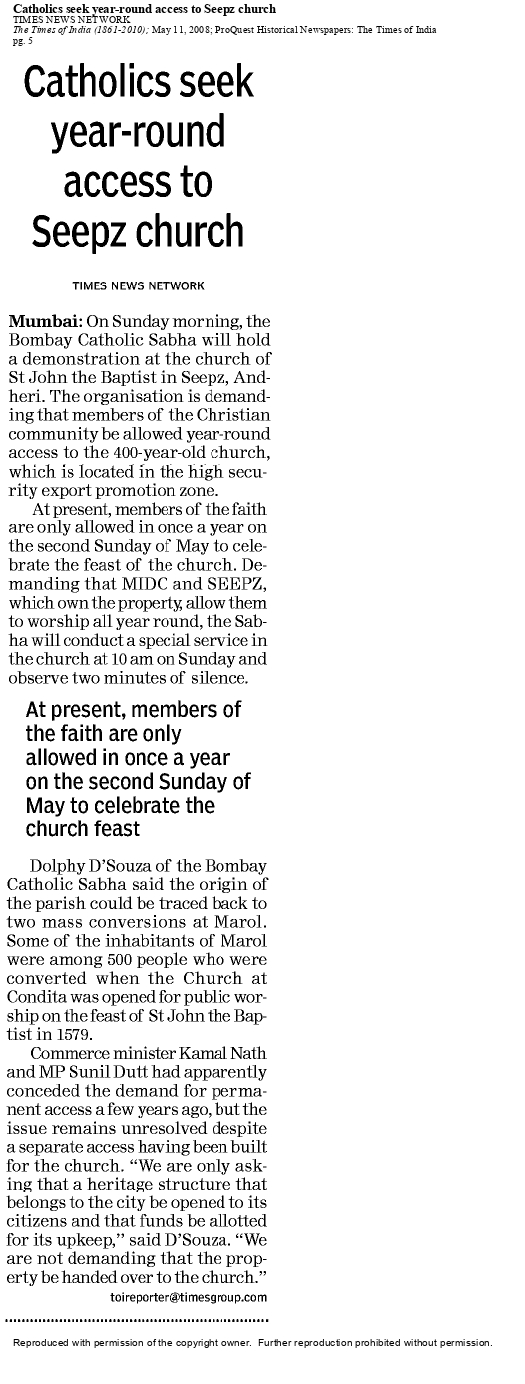 Catholics seek year-round access to Seepz church
TIMES NEWS NETWORK
The Times of India (1861-2010); May 11, 2008; ProQuest Historical Newspapers: The Times of India
pg. 5

Catholics seek year-round access to Seepz church

TIMES NEWS NETWORK

Mumbai: On Sunday morning, the Bombay Catholic Sabha will hold a demonstration at the church of St John the Baptist in Seepz, Andheri. The organisation is demanding that members of the Christian community be allowed year-round access to the 400-year-old church, which is located in the high security export promotion zone.

At present, members of the faith are only allowed in once a year on the second Sunday of May to celebrate the feast of the church. Demanding that MIDC and SEEPZ, which own the property, allow them to worship all year round, the Sabha will conduct a special service in the church at 10 am on Sunday and observe two minutes of silence.

At present, members of the faith are only allowed in once a year on the second Sunday of May to celebrate the church feast

Dolphy D'Souza of the Bombay Catholic Sabha said the origin of the parish could be traced back to two mass conversions at Marol. Some of the inhabitants of Marol were among 500 people who were converted when the Church at Condita was opened for public worship on the feast of St John the Baptist in 1579.

Commerce minister Kamal Nath and MP Sunil Dutt had apparently conceded the demand for permanent access a few years ago, but the issue remains unresolved despite a separate access having been built for the church. "We are only asking that a heritage structure that belongs to the city be opened to its citizens and that funds be allotted for its upkeep," said D'Souza. "We are not demanding that the property be handed over to the church."

toireporter@timesgroup.com

Reproduced with permission of the copyright owner. Further reproduction prohibited without permission.